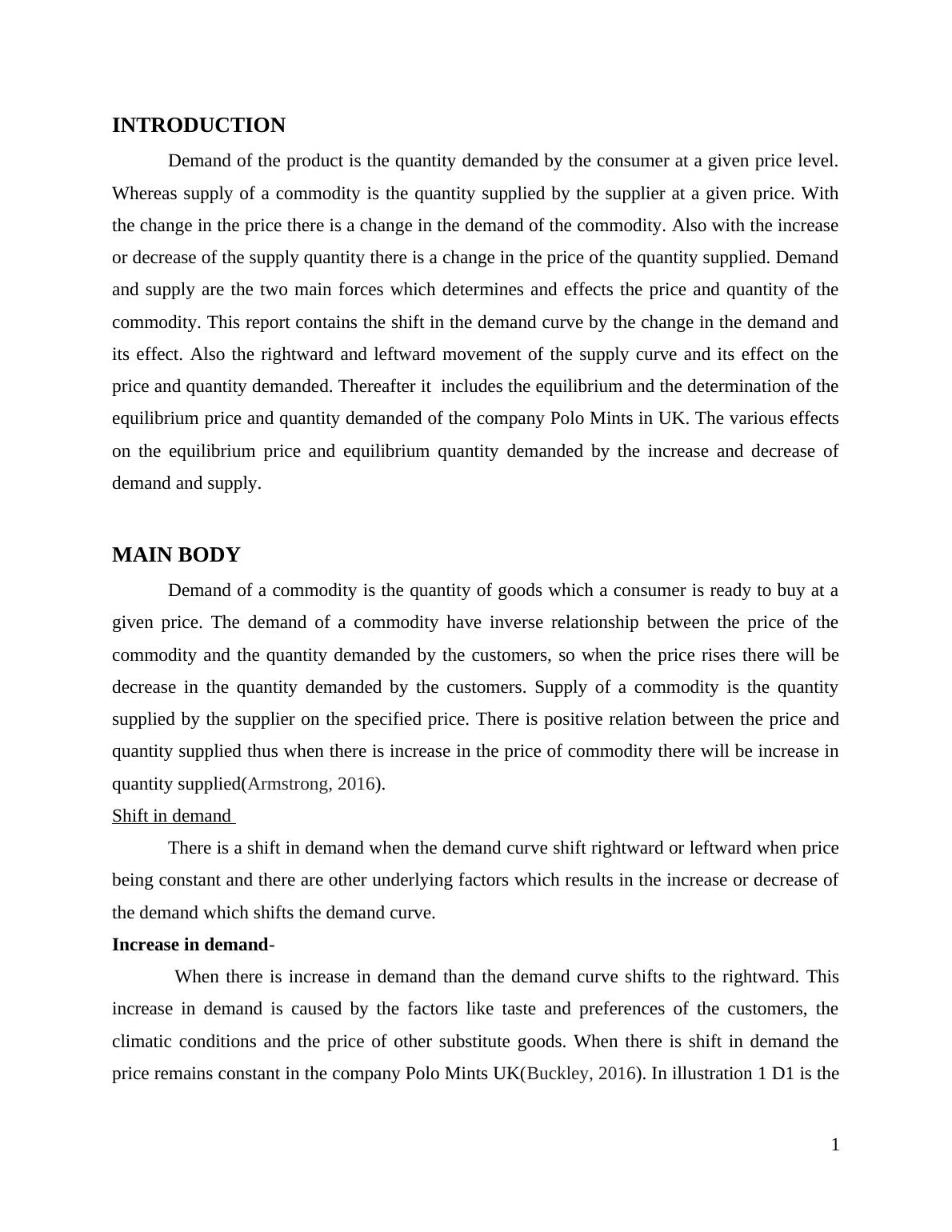 INTRODUCTION

Demand of the product is the quantity demanded by the consumer at a given price level. Whereas supply of a commodity is the quantity supplied by the supplier at a given price. With the change in the price there is a change in the demand of the commodity. Also with the increase or decrease of the supply quantity there is a change in the price of the quantity supplied. Demand and supply are the two main forces which determines and effects the price and quantity of the commodity. This report contains the shift in the demand curve by the change in the demand and its effect. Also the rightward and leftward movement of the supply curve and its effect on the price and quantity demanded. Thereafter it includes the equilibrium and the determination of the equilibrium price and quantity demanded of the company Polo Mints in UK. The various effects on the equilibrium price and equilibrium quantity demanded by the increase and decrease of demand and supply.

MAIN BODY

Demand of a commodity is the quantity of goods which a consumer is ready to buy at a given price. The demand of a commodity have inverse relationship between the price of the commodity and the quantity demanded by the customers, so when the price rises there will be decrease in the quantity demanded by the customers. Supply of a commodity is the quantity supplied by the supplier on the specified price. There is positive relation between the price and quantity supplied thus when there is increase in the price of commodity there will be increase in quantity supplied(Armstrong, 2016).

Shift in demand

There is a shift in demand when the demand curve shift rightward or leftward when price being constant and there are other underlying factors which results in the increase or decrease of the demand which shifts the demand curve.

Increase in demand-

When there is increase in demand than the demand curve shifts to the rightward. This increase in demand is caused by the factors like taste and preferences of the customers, the climatic conditions and the price of other substitute goods. When there is shift in demand the price remains constant in the company Polo Mints UK(Buckley, 2016). In illustration 1 D1 is the

1